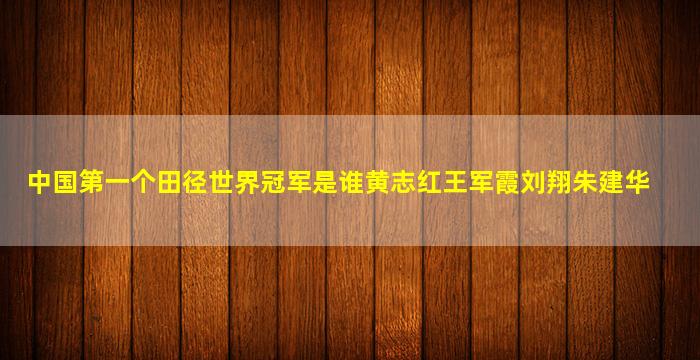 中国第一个田径世界冠军是谁黄志红王军霞刘翔朱建华